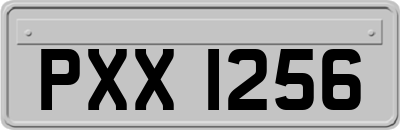 PXX 1256